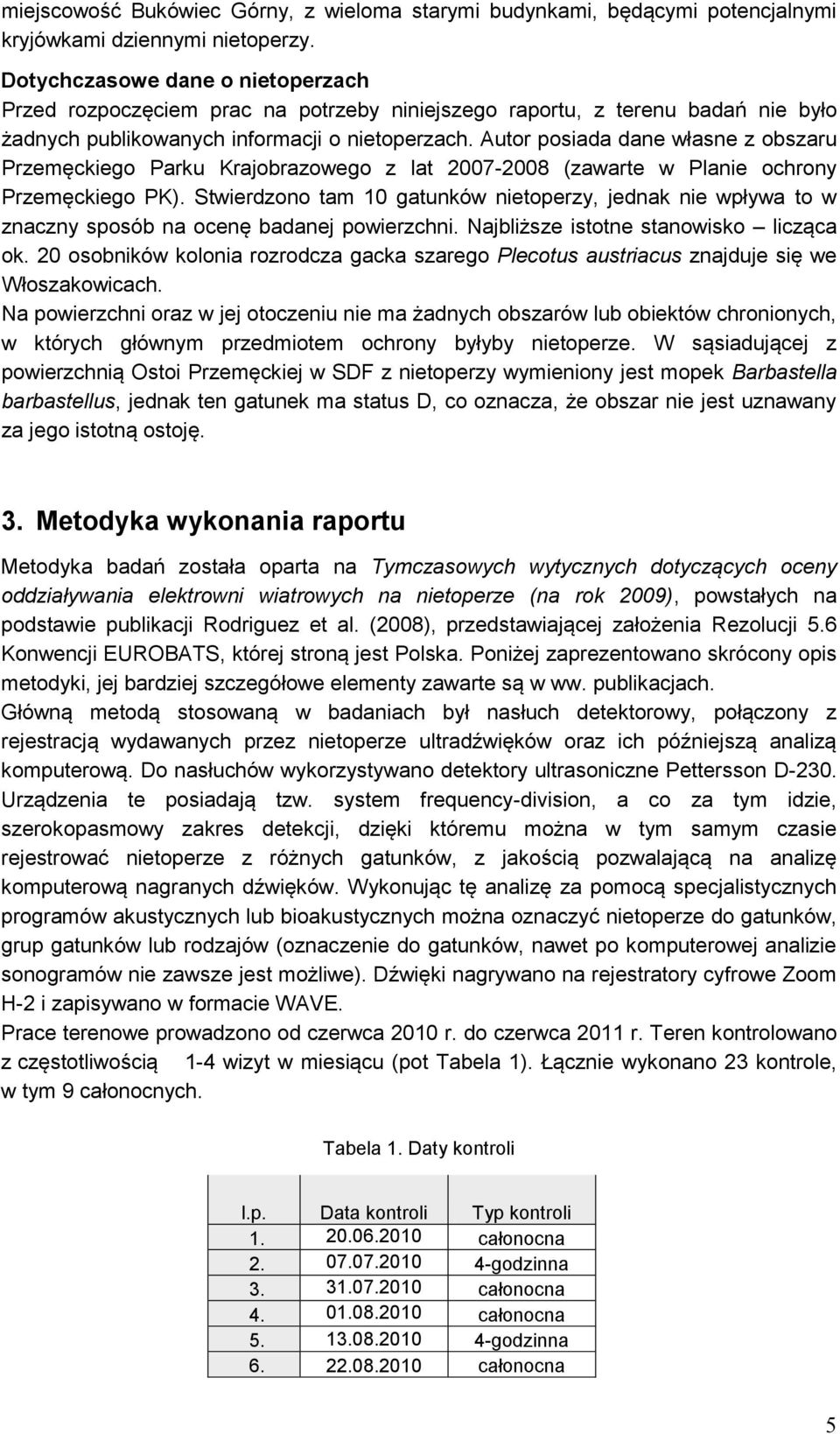 miejscowość Bukówiec Górny, z wieloma starymi budynkami, będącymi potencjalnymi kryjówkami dziennymi nietoperzy.

Dotychczasowe dane o nietoperzach
Przed rozpoczęciem prac na potrzeby niniejszego raportu, z terenu badań nie było żadnych publikowanych informacji o nietoperzach. Autor posiada dane własne z obszaru Przemęckiego Parku Krajobrazowego z lat 2007-2008 (zawarte w Planie ochrony Przemęckiego PK). Stwierdzono tam 10 gatunków nietoperzy, jednak nie wpływa to w znaczny sposób na ocenę badanej powierzchni. Najbliższe istotne stanowisko – licząca ok. 20 osobników kolonia rozrodcza gacka szarego Plecotus austriacus znajduje się we Włoszakowicach.
Na powierzchni oraz w jej otoczeniu nie ma żadnych obszarów lub obiektów chronionych, w których głównym przedmiotem ochrony byłyby nietoperze. W sąsiadującej z powierzchnią Ostoi Przemęckiej w SDF z nietoperzy wymieniony jest mopek Barbastella barbastellus, jednak ten gatunek ma status D, co oznacza, że obszar nie jest uznawany za jego istotną ostoję.

3. Metodyka wykonania raportu

Metodyka badań została oparta na Tymczasowych wytycznych dotyczących oceny oddziaływania elektrowni wiatrowych na nietoperze (na rok 2009), powstałych na podstawie publikacji Rodriguez et al. (2008), przedstawiającej założenia Rezolucji 5.6 Konwencji EUROBATS, której stroną jest Polska. Poniżej zaprezentowano skrócony opis metodyki, jej bardziej szczegółowe elementy zawarte są w ww. publikacjach.
Główną metodą stosowaną w badaniach był nasłuch detektorowy, połączony z rejestracją wydawanych przez nietoperze ultradźwięków oraz ich późniejszą analizą komputerową. Do nasłuchów wykorzystywano detektory ultrasoniczne Pettersson D-230. Urządzenia te posiadają tzw. system frequency-division, a co za tym idzie, szerokopasmowy zakres detekcji, dzięki któremu można w tym samym czasie rejestrować nietoperze z różnych gatunków, z jakością pozwalającą na analizę komputerową nagranych dźwięków. Wykonując tę analizę za pomocą specjalistycznych programów akustycznych lub bioakustycznych można oznaczyć nietoperze do gatunków, grup gatunków lub rodzajów (oznaczenie do gatunków, nawet po komputerowej analizie sonogramów nie zawsze jest możliwe). Dźwięki nagrywano na rejestratory cyfrowe Zoom H-2 i zapisywano w formacie WAVE.
Prace terenowe prowadzono od czerwca 2010 r. do czerwca 2011 r. Teren kontrolowano z częstotliwością 1-4 wizyt w miesiącu (pot Tabela 1). Łącznie wykonano 23 kontrole, w tym 9 całonocnych.

Tabela 1. Daty kontroli

| l.p. | Data kontroli | Typ kontroli |
|---|---|---|
| 1. | 20.06.2010 | całonocna |
| 2. | 07.07.2010 | 4-godzinna |
| 3. | 31.07.2010 | całonocna |
| 4. | 01.08.2010 | całonocna |
| 5. | 13.08.2010 | 4-godzinna |
| 6. | 22.08.2010 | całonocna |

5